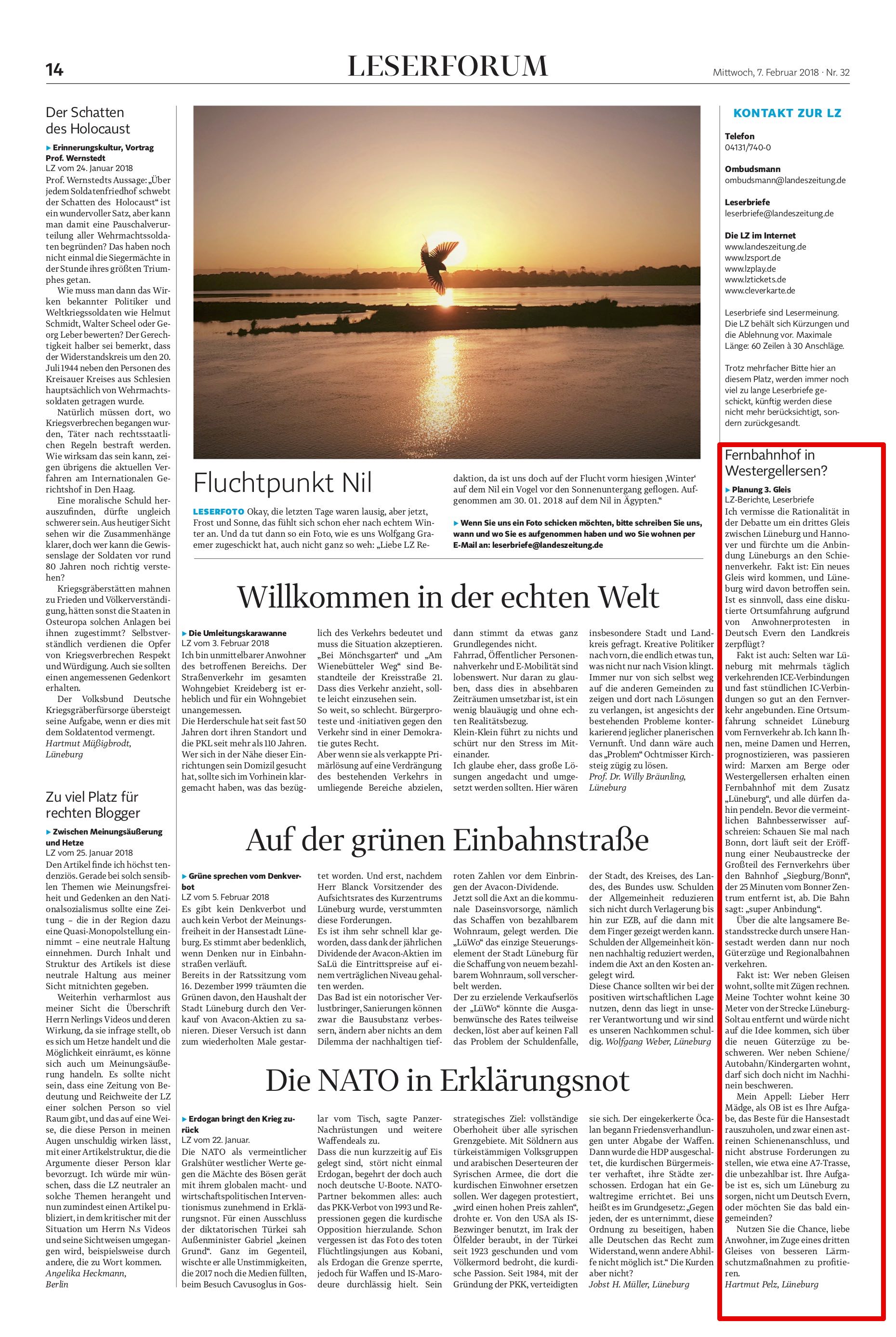 14

LESERFORUM

Mittwoch, 7. Februar 2018 · Nr. 32

Der Schatten des Holocaust

Erinnerungskultur, Vortrag Prof. Wernstedt
LZ vom 24. Januar 2018
Prof. Wernstedts Aussage: „Über jedem Soldatenfriedhof schwebt der Schatten des Holocaust“ ist ein wundervoller Satz, aber kann man damit eine Pauschalverurteilung aller Wehrmachtssoldaten begründen? Das haben noch nicht einmal die Siegermächte in der Stunde ihres größten Triumphes getan.

Wie muss man dann das Wirken bekannter Politiker und Weltkriegssoldaten wie Helmut Schmidt, Walter Scheel oder Georg Leber bewerten? Der Gerechtigkeit halber sei bemerkt, dass der Widerstandskreis um den 20. Juli 1944 neben den Personen des Kreisauer Kreises aus Schlesien hauptsächlich von Wehrmachtssoldaten getragen wurde.

Natürlich müssen dort, wo Kriegsverbrechen begangen wurden, Täter nach rechtsstaatlichen Regeln bestraft werden. Wie wirksam das sein kann, zeigen übrigens die aktuellen Verfahren am Internationalen Gerichtshof in Den Haag.

Eine moralische Schuld herauszufinden, dürfte ungleich schwerer sein. Aus heutiger Sicht sehen wir die Zusammenhänge klarer, doch wer kann die Gewissenslage der Soldaten vor rund 80 Jahren noch richtig verstehen?

Kriegsgräberstätten mahnen zu Frieden und Völkerverständigung, hätten sonst die Staaten in Osteuropa solchen Anlagen bei ihnen zugestimmt? Selbstverständlich verdienen die Opfer von Kriegsverbrechen Respekt und Würdigung. Auch sie sollten einen angemessenen Gedenkort erhalten.

Der Volksbund Deutsche Kriegsgräberfürsorge übersteigt seine Aufgabe, wenn er dies mit dem Soldatentod vermengt.
Hartmut Müßigbrodt, Lüneburg

Zu viel Platz für rechten Blogger

Zwischen Meinungsäußerung und Hetze
LZ vom 25. Januar 2018
Den Artikel finde ich höchst tendenziös. Gerade bei solch sensiblen Themen wie Meinungsfreiheit und Gedenken an den Nationalsozialismus sollte eine Zeitung – die in der Region dazu eine Quasi-Monopolstellung einnimmt – eine neutrale Haltung einnehmen. Durch Inhalt und Struktur des Artikels ist diese neutrale Haltung aus meiner Sicht mitnichten gegeben.

Weiterhin verharmlost aus meiner Sicht die Überschrift Herrn Nerlings Videos und deren Wirkung, da sie infrage stellt, ob es sich um Hetze handelt und die Möglichkeit einräumt, es könne sich auch um Meinungsäußerung handeln. Es sollte nicht sein, dass eine Zeitung von Bedeutung und Reichweite der LZ einer solchen Person so viel Raum gibt, und das auf eine Weise, die diese Person in meinen Augen unschuldig wirken lässt, mit einer Artikelstruktur, die die Argumente dieser Person klar bevorzugt. Ich würde mir wünschen, dass die LZ neutraler an solche Themen herangeht und nun zumindest einen Artikel publiziert, in dem kritischer mit der Situation um Herrn N.s Videos und seine Sichtweisen umgegangen wird, beispielsweise durch andere, die zu Wort kommen.
Angelika Heckmann, Berlin

Fluchtpunkt Nil

LESERFOTO Okay, die letzten Tage waren lausig, aber jetzt, Frost und Sonne, das fühlt sich schon eher nach echtem Winter an. Und da tut dann so ein Foto, wie es uns Wolfgang Graemer zugeschickt hat, auch nicht ganz so weh: „Liebe LZ Redaktion, da ist uns doch auf der Flucht vorm hiesigen ‚Winter‘ auf dem Nil ein Vogel vor den Sonnenuntergang geflogen. Aufgenommen am 30. 01. 2018 auf dem Nil in Ägypten.“

Wenn Sie uns ein Foto schicken möchten, bitte schreiben Sie uns, wann und wo Sie es aufgenommen haben und wo Sie wohnen per E-Mail an: leserbriefe@landeszeitung.de

Willkommen in der echten Welt

Die Umleitungskarawanne
LZ vom 3. Februar 2018
Ich bin unmittelbarer Anwohner des betroffenen Bereichs. Der Straßenverkehr im gesamten Wohngebiet Kreideberg ist erheblich und für ein Wohngebiet unangemessen.
Die Herderschule hat seit fast 50 Jahren dort ihren Standort und die PKL seit mehr als 110 Jahren. Wer sich in der Nähe dieser Einrichtungen sein Domizil gesucht hat, sollte sich im Vorhinein klargemacht haben, was das bezüglich des Verkehrs bedeutet und muss die Situation akzeptieren. „Bei Mönchsgarten“ und „Am Wienebütteler Weg“ sind Bestandteile der Kreisstraße 21. Dass dies Verkehr anzieht, sollte leicht einzusehen sein.
So weit, so schlecht. Bürgerproteste und -initiativen gegen den Verkehr sind in einer Demokratie gutes Recht.
Aber wenn sie als verkappte Primärlösung auf eine Verdrängung des bestehenden Verkehrs in umliegende Bereiche abzielen, dann stimmt da etwas ganz Grundlegendes nicht.
Fahrrad, Öffentlicher Personennahverkehr und E-Mobilität sind lobenswert. Nur daran zu glauben, dass dies in absehbaren Zeiträumen umsetzbar ist, ist ein wenig blauäugig und ohne echten Realitätsbezug.
Klein-Klein führt zu nichts und schürt nur den Stress im Miteinander.
Ich glaube eher, dass große Lösungen angedacht und umgesetzt werden sollten. Hier wären insbesondere Stadt und Landkreis gefragt. Kreative Politiker nach vorn, die endlich etwas tun, was nicht nur nach Vision klingt. Immer nur von sich selbst weg auf die anderen Gemeinden zu zeigen und dort nach Lösungen zu verlangen, ist angesichts der bestehenden Probleme konterkarierend jeglicher planerischen Vernunft. Und dann wäre auch das „Problem“ Ochtmisser Kirchsteig zügig zu lösen.
Prof. Dr. Willy Bräunling, Lüneburg

Auf der grünen Einbahnstraße

Grüne sprechen vom Denkverbot
LZ vom 5. Februar 2018
Es gibt kein Denkverbot und auch kein Verbot der Meinungsfreiheit in der Hansestadt Lüneburg. Es stimmt aber bedenklich, wenn Denken nur in Einbahnstraßen verläuft.
Bereits in der Ratssitzung vom 16. Dezember 1999 träumten die Grünen davon, den Haushalt der Stadt Lüneburg durch den Verkauf von Avacon-Aktien zu sanieren. Dieser Versuch ist dann zum wiederholten Male gestartet worden. Und erst, nachdem Herr Blanck Vorsitzender des Aufsichtsrates des Kurzentrums Lüneburg wurde, verstummten diese Forderungen.
Es ist ihm sehr schnell klar geworden, dass dank der jährlichen Dividende der Avacon-Aktien im SaLü die Eintrittspreise auf einem verträglichen Niveau gehalten werden.
Das Bad ist ein notorischer Verlustbringer, Sanierungen können zwar die Bausubstanz verbessern, ändern aber nichts an dem Dilemma der nachhaltigen tiefroten Zahlen vor dem Einbringen der Avacon-Dividende.
Jetzt soll die Axt an die kommunale Daseinsvorsorge, nämlich das Schaffen von bezahlbarem Wohnraum, gelegt werden. Die „LüWo“ das einzige Steuerungselement der Stadt Lüneburg für die Schaffung von neuem bezahlbarem Wohnraum, soll verscherbelt werden.
Der zu erzielende Verkaufserlös der „LüWo“ könnte die Ausgabenwünsche des Rates teilweise decken, löst aber auf keinen Fall das Problem der Schuldenfalle, der Stadt, des Kreises, des Landes, des Bundes usw. Schulden der Allgemeinheit reduzieren sich nicht durch Verlagerung bis hin zur EZB, auf die dann mit dem Finger gezeigt werden kann. Schulden der Allgemeinheit können nachhaltig reduziert werden, indem die Axt an den Kosten angelegt wird.
Diese Chance sollten wir bei der positiven wirtschaftlichen Lage nutzen, denn das liegt in unserer Verantwortung und wir sind es unseren Nachkommen schuldig. Wolfgang Weber, Lüneburg

Die NATO in Erklärungsnot

Erdogan bringt den Krieg zurück
LZ vom 22. Januar.
Die NATO als vermeintlicher Gralshüter westlicher Werte gegen die Mächte des Bösen gerät mit ihrem globalen macht- und wirtschaftspolitischen Interventionismus zunehmend in Erklärungsnot. Für einen Ausschluss der diktatorischen Türkei sah Außenminister Gabriel „keinen Grund“. Ganz im Gegenteil, wischte er alle Unstimmigkeiten, die 2017 noch die Medien füllten, beim Besuch Cavusoglus in Goslar vom Tisch, sagte Panzer-Nachrüstungen und weitere Waffendeals zu.
Dass die nun kurzzeitig auf Eis gelegt sind, stört nicht einmal Erdogan, begehrt der doch auch noch deutsche U-Boote. NATO-Partner bekommen alles: auch das PKK-Verbot von 1993 und Repressionen gegen die kurdische Opposition hierzulande. Schon vergessen ist das Foto des toten Flüchtlingsjungen aus Kobani, als Erdogan die Grenze sperrte, jedoch für Waffen und IS-Marodeure durchlässig hielt. Sein strategisches Ziel: vollständige Oberhoheit über alle syrischen Grenzgebiete. Mit Söldnern aus türkeistämmigen Volksgruppen und arabischen Deserteuren der Syrischen Armee, die dort die kurdischen Einwohner ersetzen sollen. Wer dagegen protestiert, „wird einen hohen Preis zahlen“, drohte er. Von den USA als IS-Bezwinger benutzt, im Irak der Ölfelder beraubt, in der Türkei seit 1923 geschunden und vom Völkermord bedroht, die kurdische Passion. Seit 1984, mit der Gründung der PKK, verteidigten sie sich. Der eingekerkerte Öcalan begann Friedensverhandlungen unter Abgabe der Waffen. Dann wurde die HDP ausgeschaltet, die kurdischen Bürgermeister verhaftet, ihre Städte zerschossen. Erdogan hat ein Gewaltregime errichtet. Bei uns heißt es im Grundgesetz: „Gegen jeden, der es unternimmt, diese Ordnung zu beseitigen, haben alle Deutschen das Recht zum Widerstand, wenn andere Abhilfe nicht möglich ist.“ Die Kurden aber nicht?
Jobst H. Müller, Lüneburg

KONTAKT ZUR LZ

Telefon
04131/740-0

Ombudsmann
ombudsmann@landeszeitung.de

Leserbriefe
leserbriefe@landeszeitung.de

Die LZ im Internet
www.landeszeitung.de
www.lzsport.de
www.lzplay.de
www.lztickets.de
www.cleverkarte.de

Leserbriefe sind Lesermeinung. Die LZ behält sich Kürzungen und die Ablehnung vor. Maximale Länge: 60 Zeilen à 30 Anschläge.

Trotz mehrfacher Bitte hier an diesem Platz, werden immer noch viel zu lange Leserbriefe geschickt, künftig werden diese nicht mehr berücksichtigt, sondern zurückgesandt.

Fernbahnhof in Westergellersen?

Planung 3. Gleis
LZ-Berichte, Leserbriefe
Ich vermisse die Rationalität in der Debatte um ein drittes Gleis zwischen Lüneburg und Hannover und fürchte um die Anbindung Lüneburgs an den Schienenverkehr. Fakt ist: Ein neues Gleis wird kommen, und Lüneburg wird davon betroffen sein. Ist es sinnvoll, dass eine diskutierte Ortsumfahrung aufgrund von Anwohnerprotesten in Deutsch Evern den Landkreis zerpflügt?

Fakt ist auch: Selten war Lüneburg mit mehrmals täglich verkehrenden ICE-Verbindungen und fast stündlichen IC-Verbindungen so gut an den Fernverkehr angebunden. Eine Ortsumfahrung schneidet Lüneburg vom Fernverkehr ab. Ich kann Ihnen, meine Damen und Herren, prognostizieren, was passieren wird: Marxen am Berge oder Westergellersen erhalten einen Fernbahnhof mit dem Zusatz „Lüneburg“, und alle dürfen dahin pendeln. Bevor die vermeintlichen Bahnbesserwisser aufschreien: Schauen Sie mal nach Bonn, dort läuft seit der Eröffnung einer Neubaustrecke der Großteil des Fernverkehrs über den Bahnhof „Siegburg/Bonn“, der 25 Minuten vom Bonner Zentrum entfernt ist, ab. Die Bahn sagt: „super Anbindung“.

Über die alte langsamere Bestandsstrecke durch unsere Hansestadt werden dann nur noch Güterzüge und Regionalbahnen verkehren.

Fakt ist: Wer neben Gleisen wohnt, sollte mit Zügen rechnen. Meine Tochter wohnt keine 30 Meter von der Strecke Lüneburg-Soltau entfernt und würde nicht auf die Idee kommen, sich über die neuen Güterzüge zu beschweren. Wer neben Schiene/Autobahn/Kindergarten wohnt, darf sich doch nicht im Nachhinein beschweren.

Mein Appell: Lieber Herr Mädge, als OB ist es Ihre Aufgabe, das Beste für die Hansestadt rauszuholen, und zwar einen astreinen Schienenanschluss, und nicht abstruse Forderungen zu stellen, wie etwa eine A7-Trasse, die unbezahlbar ist. Ihre Aufgabe ist es, sich um Lüneburg zu sorgen, nicht um Deutsch Evern, oder möchten Sie das bald eingemeinden?

Nutzen Sie die Chance, liebe Anwohner, im Zuge eines dritten Gleises von besseren Lärmschutzmaßnahmen zu profitieren.
Hartmut Pelz, Lüneburg